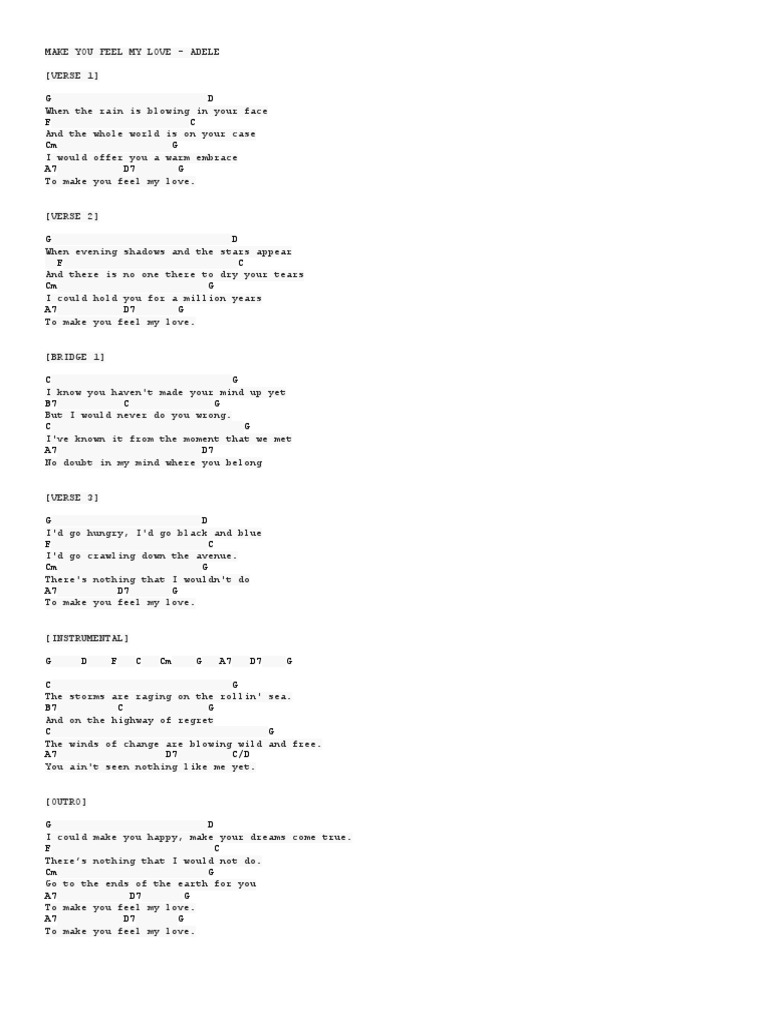 MAKE YOU FEEL MY LOVE - ADELE

[VERSE 1]

G D
When the rain is blowing in your face
F C
And the whole world is on your case
Cm G
I would offer you a warm embrace
A7 D7 G
To make you feel my love.

[VERSE 2]

G D
When evening shadows and the stars appear
F C
And there is no one there to dry your tears
Cm G
I could hold you for a million years
A7 D7 G
To make you feel my love.

[BRIDGE 1]

C G
I know you haven't made your mind up yet
B7 C G
But I would never do you wrong.
C G
I've known it from the moment that we met
A7 D7
No doubt in my mind where you belong

[VERSE 3]

G D
I'd go hungry, I'd go black and blue
F C
I'd go crawling down the avenue.
Cm G
There's nothing that I wouldn't do
A7 D7 G
To make you feel my love.

[INSTRUMENTAL]

G D F C Cm G A7 D7 G

C G
The storms are raging on the rollin' sea.
B7 C G
And on the highway of regret
C G
The winds of change are blowing wild and free.
A7 D7 C/D
You ain't seen nothing like me yet.

[OUTRO]

G D
I could make you happy, make your dreams come true.
F C
There's nothing that I would not do.
Cm G
Go to the ends of the earth for you
A7 D7 G
To make you feel my love.
A7 D7 G
To make you feel my love.